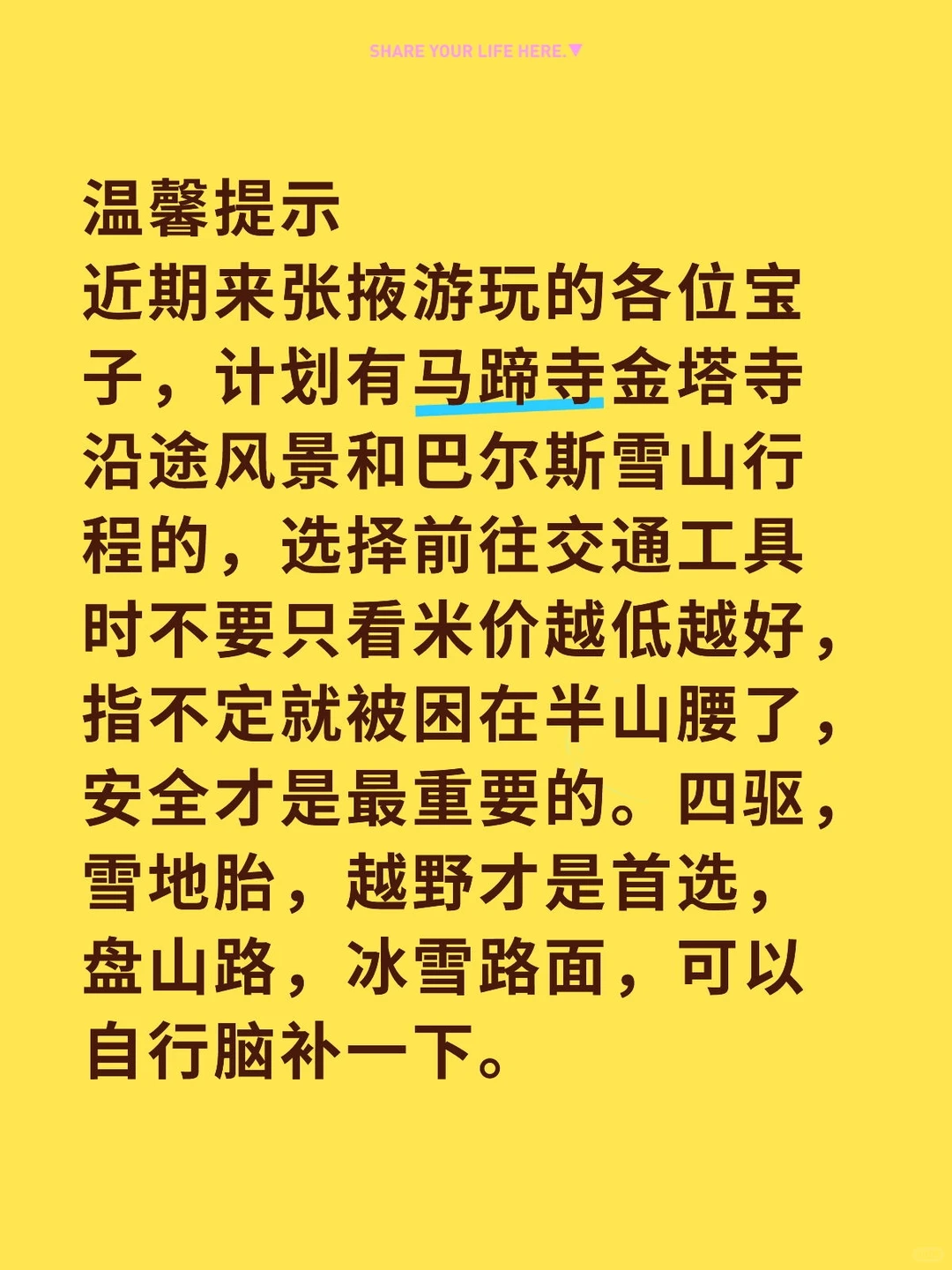 SHARE YOUR LIFE HERE.▼

温馨提示

近期来张掖游玩的各位宝子，计划有马蹄寺金塔寺沿途风景和巴尔斯雪山行程的，选择前往交通工具时不要只看米价越低越好，指不定就被困在半山腰了，安全才是最重要的。四驱，雪地胎，越野才是首选，盘山路，冰雪路面，可以自行脑补一下。